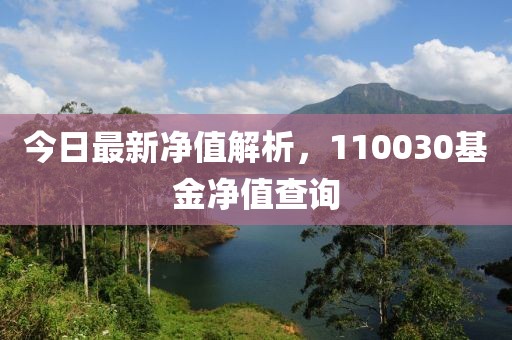 今日最新净值解析，110030基金净值查询